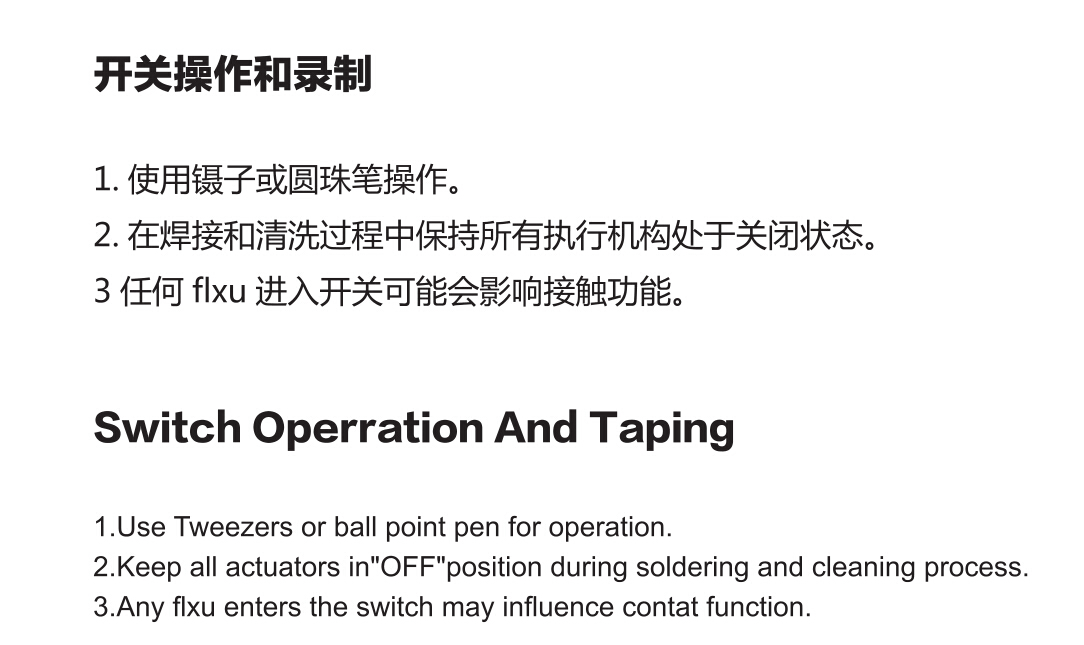 开关操作和录制

1. 使用镊子或圆珠笔操作。
2. 在焊接和清洗过程中保持所有执行机构处于关闭状态。
3 任何 flxu 进入开关可能会影响接触功能。

Switch Operration And Taping

1.Use Tweezers or ball point pen for operation.
2.Keep all actuators in"OFF"position during soldering and cleaning process.
3.Any flxu enters the switch may influence contat function.